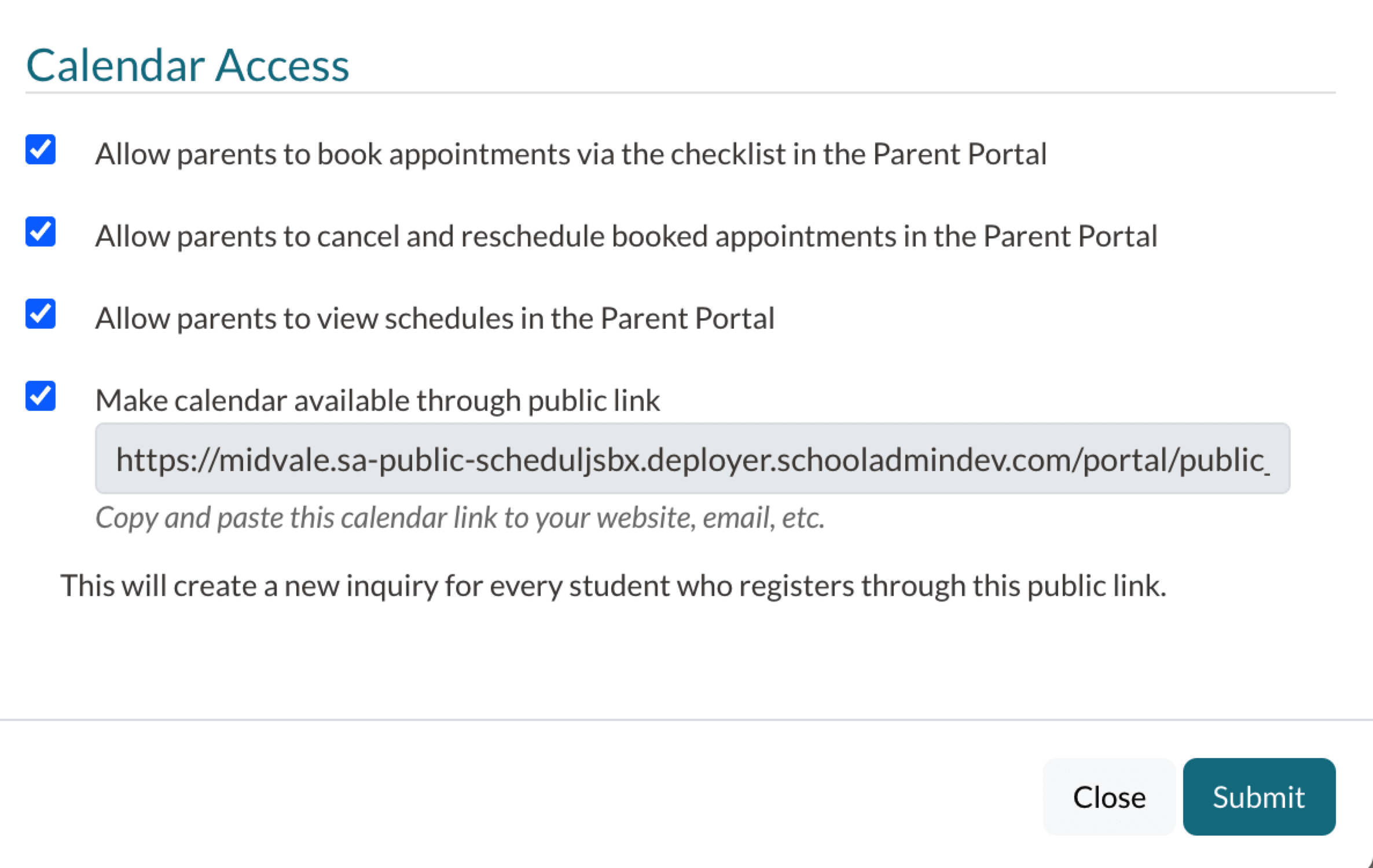 Calendar Access

Allow parents to book appointments via the checklist in the Parent Portal

Allow parents to cancel and reschedule booked appointments in the Parent Portal

Allow parents to view schedules in the Parent Portal

Make calendar available through public link

https://midvale.sa-public-scheduljsbx.deployer.schooladmindev.com/portal/public_

Copy and paste this calendar link to your website, email, etc.

This will create a new inquiry for every student who registers through this public link.

Close

Submit